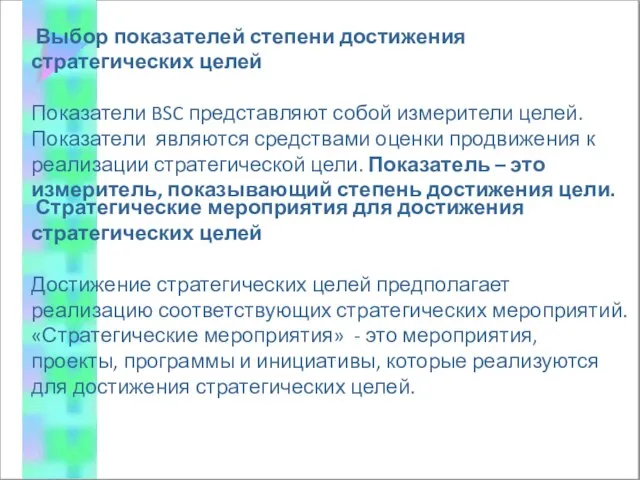 Выбор показателей степени достижения стратегических целей

Показатели BSC представляют собой измерители целей. Показатели являются средствами оценки продвижения к реализации стратегической цели. Показатель – это измеритель, показывающий степень достижения цели.

Стратегические мероприятия для достижения стратегических целей

Достижение стратегических целей предполагает реализацию соответствующих стратегических мероприятий. «Стратегические мероприятия» - это мероприятия, проекты, программы и инициативы, которые реализуются для достижения стратегических целей.